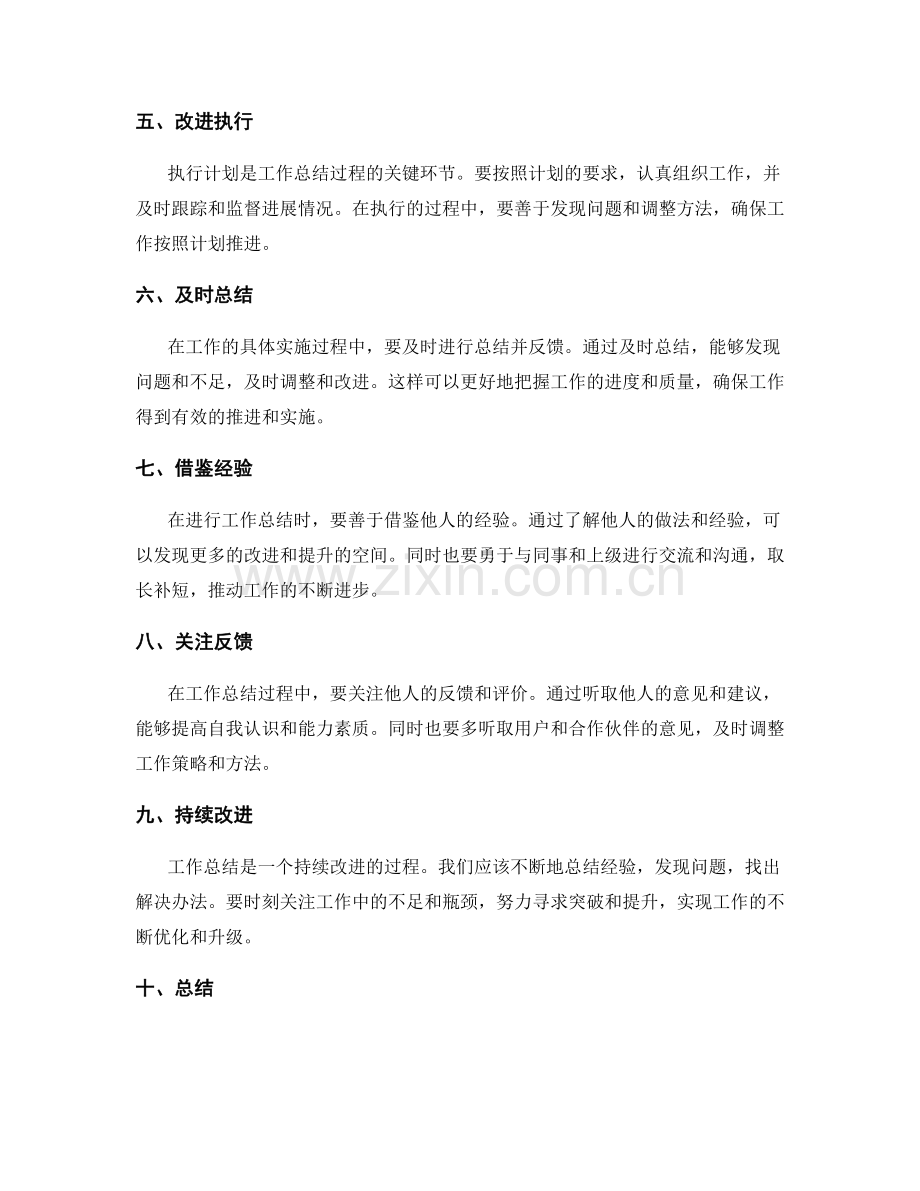 五、改进执行

执行计划是工作总结过程的关键环节。要按照计划的要求，认真组织工作，并及时跟踪和监督进展情况。在执行的过程中，要善于发现问题和调整方法，确保工作按照计划推进。

六、及时总结

在工作的具体实施过程中，要及时进行总结并反馈。通过及时总结，能够发现问题和不足，及时调整和改进。这样可以更好地把握工作的进度和质量，确保工作得到有效的推进和实施。

七、借鉴经验

在进行工作总结时，要善于借鉴他人的经验。通过了解他人的做法和经验，可以发现更多的改进和提升的空间。同时也要勇于与同事和上级进行交流和沟通，取长补短，推动工作的不断进步。

八、关注反馈

在工作总结过程中，要关注他人的反馈和评价。通过听取他人的意见和建议，能够提高自我认识和能力素质。同时也要多听取用户和合作伙伴的意见，及时调整工作策略和方法。

九、持续改进

工作总结是一个持续改进的过程。我们应该不断地总结经验，发现问题，找出解决办法。要时刻关注工作中的不足和瓶颈，努力寻求突破和提升，实现工作的不断优化和升级。

十、总结

www.zixin.com.cn